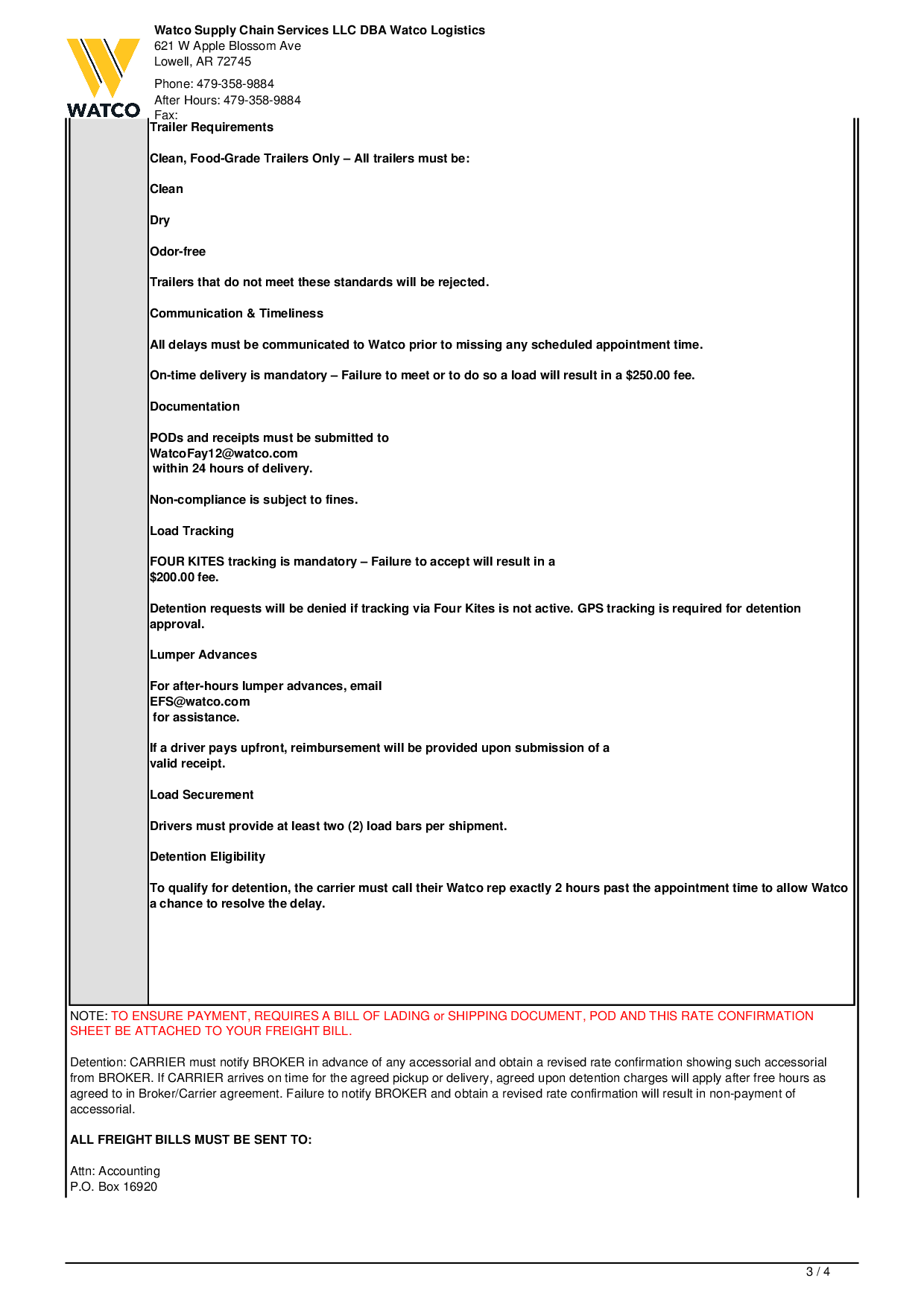 WATCO

Watco Supply Chain Services LLC DBA Watco Logistics
621 W Apple Blossom Ave
Lowell, AR 72745

Phone: 479-358-9884
After Hours: 479-358-9884
Fax:

Trailer Requirements

Clean, Food-Grade Trailers Only – All trailers must be:

Clean

Dry

Odor-free

Trailers that do not meet these standards will be rejected.

Communication & Timeliness

All delays must be communicated to Watco prior to missing any scheduled appointment time.

On-time delivery is mandatory – Failure to meet or to do so a load will result in a $250.00 fee.

Documentation

PODs and receipts must be submitted to WatcoFay12@watco.com within 24 hours of delivery.

Non-compliance is subject to fines.

Load Tracking

FOUR KITES tracking is mandatory – Failure to accept will result in a $200.00 fee.

Detention requests will be denied if tracking via Four Kites is not active. GPS tracking is required for detention approval.

Lumper Advances

For after-hours lumper advances, email EFS@watco.com for assistance.

If a driver pays upfront, reimbursement will be provided upon submission of a valid receipt.

Load Securement

Drivers must provide at least two (2) load bars per shipment.

Detention Eligibility

To qualify for detention, the carrier must call their Watco rep exactly 2 hours past the appointment time to allow Watco a chance to resolve the delay.

NOTE: TO ENSURE PAYMENT, REQUIRES A BILL OF LADING or SHIPPING DOCUMENT, POD AND THIS RATE CONFIRMATION SHEET BE ATTACHED TO YOUR FREIGHT BILL.

Detention: CARRIER must notify BROKER in advance of any accessorial and obtain a revised rate confirmation showing such accessorial from BROKER. If CARRIER arrives on time for the agreed pickup or delivery, agreed upon detention charges will apply after free hours as agreed to in Broker/Carrier agreement. Failure to notify BROKER and obtain a revised rate confirmation will result in non-payment of accessorial.

ALL FREIGHT BILLS MUST BE SENT TO:

Attn: Accounting
P.O. Box 16920

3 / 4